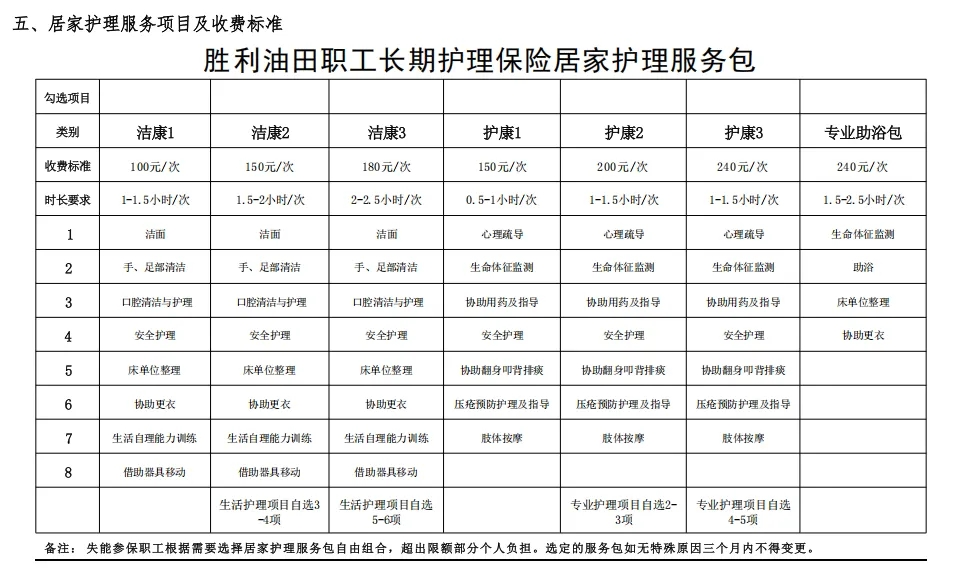 五、居家护理服务项目及收费标准

胜利油田职工长期护理保险居家护理服务包

| 勾选项目 | | | | | | | |
|---|---|---|---|---|---|---|---|
| 类别 | 洁康1 | 洁康2 | 洁康3 | 护康1 | 护康2 | 护康3 | 专业助浴包 |
| 收费标准 | 100元/次 | 150元/次 | 180元/次 | 150元/次 | 200元/次 | 240元/次 | 240元/次 |
| 时长要求 | 1-1.5小时/次 | 1.5-2小时/次 | 2-2.5小时/次 | 0.5-1小时/次 | 1-1.5小时/次 | 1-1.5小时/次 | 1.5-2.5小时/次 |
| 1 | 洁面 | 洁面 | 洁面 | 心理疏导 | 心理疏导 | 心理疏导 | 生命体征监测 |
| 2 | 手、足部清洁 | 手、足部清洁 | 手、足部清洁 | 生命体征监测 | 生命体征监测 | 生命体征监测 | 助浴 |
| 3 | 口腔清洁与护理 | 口腔清洁与护理 | 口腔清洁与护理 | 协助用药及指导 | 协助用药及指导 | 协助用药及指导 | 床单位整理 |
| 4 | 安全护理 | 安全护理 | 安全护理 | 安全护理 | 安全护理 | 安全护理 | 协助更衣 |
| 5 | 床单位整理 | 床单位整理 | 床单位整理 | 协助翻身叩背排痰 | 协助翻身叩背排痰 | 协助翻身叩背排痰 | |
| 6 | 协助更衣 | 协助更衣 | 协助更衣 | 压疮预防护理及指导 | 压疮预防护理及指导 | 压疮预防护理及指导 | |
| 7 | 生活自理能力训练 | 生活自理能力训练 | 生活自理能力训练 | 肢体按摩 | 肢体按摩 | 肢体按摩 | |
| 8 | 借助器具移动 | 借助器具移动 | 借助器具移动 | | | | |
| | | 生活护理项目自选3-4项 | 生活护理项目自选5-6项 | | 专业护理项目自选2-3项 | 专业护理项目自选4-5项 | |

备注：失能参保职工根据需要选择居家护理服务包自由组合，超出限额部分个人负担。选定的服务包如无特殊原因三个月内不得变更。